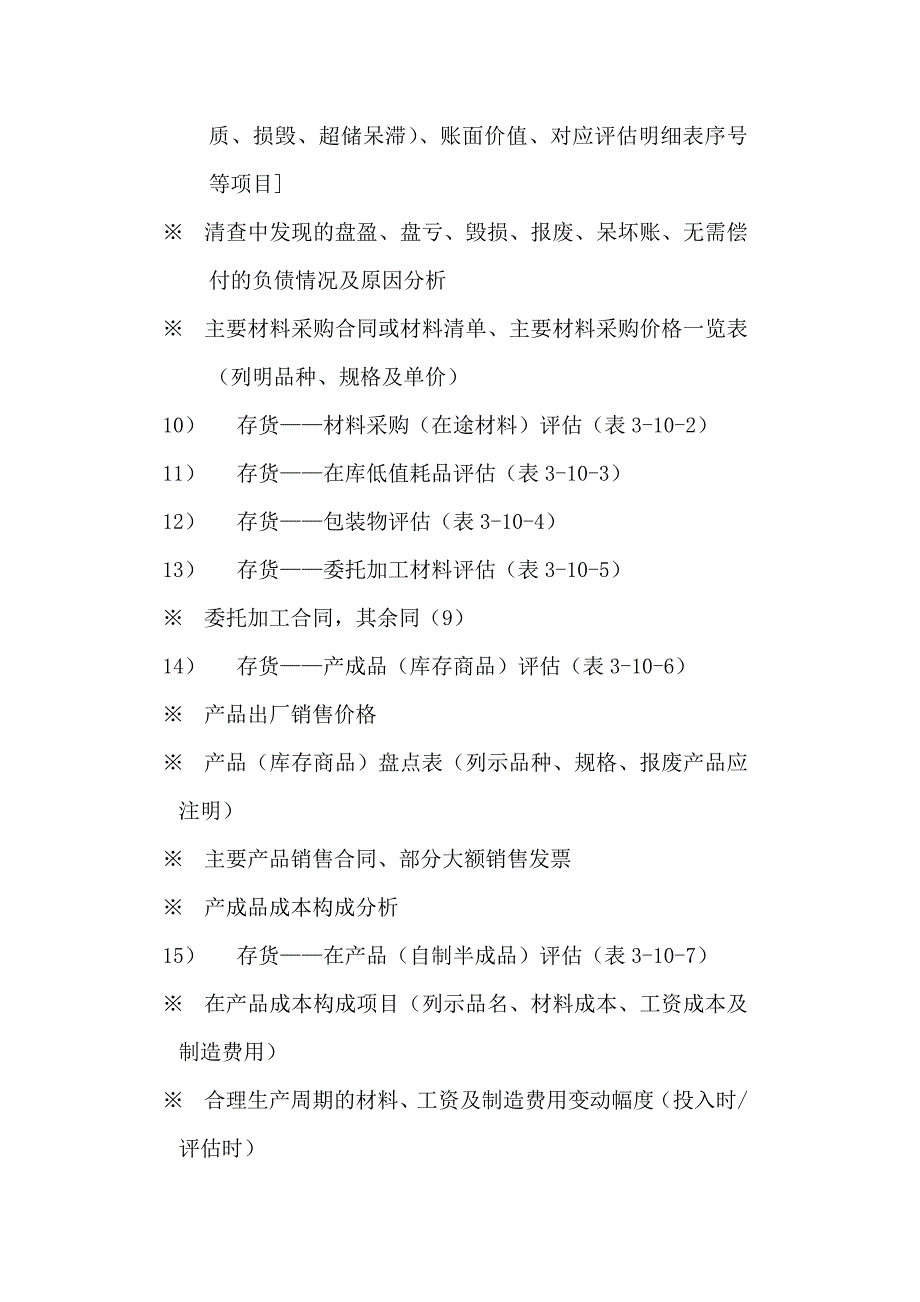 质、损毁、超储呆滞）、账面价值、对应评估明细表序号等项目]

※ 清查中发现的盘盈、盘亏、毁损、报废、呆坏账、无需偿付的负债情况及原因分析

※ 主要材料采购合同或材料清单、主要材料采购价格一览表（列明品种、规格及单价）

10） 存货——材料采购（在途材料）评估（表 3-10-2）

11） 存货——在库低值耗品评估（表 3-10-3）

12） 存货——包装物评估（表 3-10-4）

13） 存货——委托加工材料评估（表 3-10-5）

※ 委托加工合同，其余同（9）

14） 存货——产成品（库存商品）评估（表 3-10-6）

※ 产品出厂销售价格

※ 产品（库存商品）盘点表（列示品种、规格、报废产品应注明）

※ 主要产品销售合同、部分大额销售发票

※ 产成品成本构成分析

15） 存货——在产品（自制半成品）评估（表 3-10-7）

※ 在产品成本构成项目（列示品名、材料成本、工资成本及制造费用）

※ 合理生产周期的材料、工资及制造费用变动幅度（投入时/评估时）